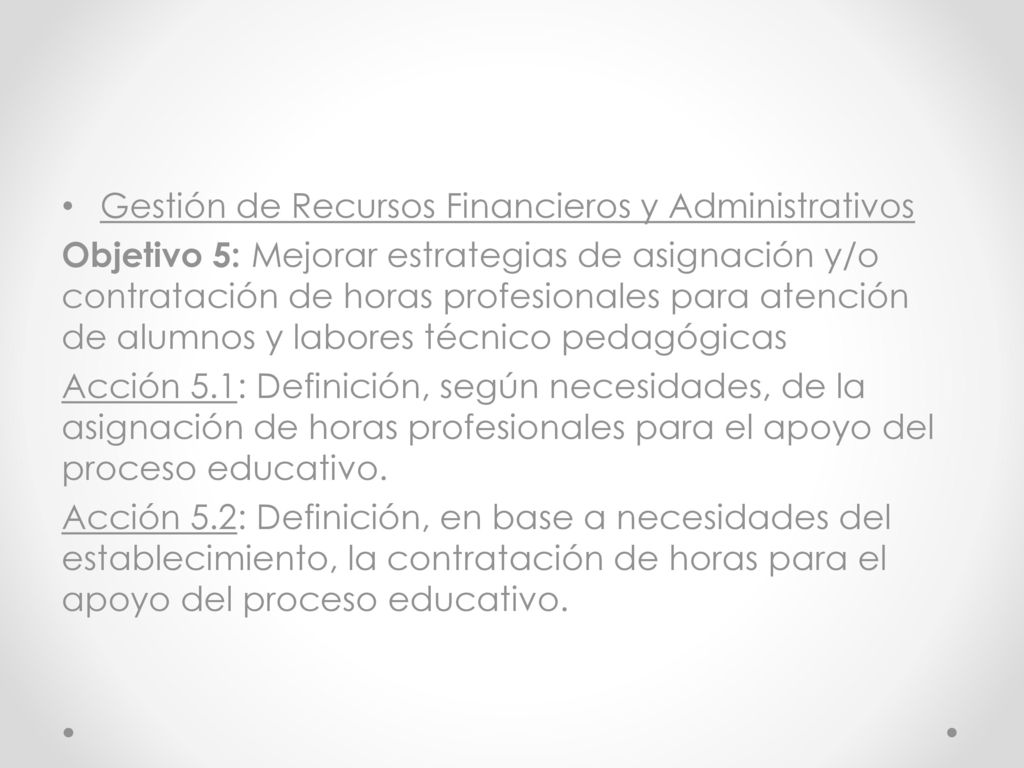 • Gestión de Recursos Financieros y Administrativos

Objetivo 5: Mejorar estrategias de asignación y/o contratación de horas profesionales para atención de alumnos y labores técnico pedagógicas

Acción 5.1: Definición, según necesidades, de la asignación de horas profesionales para el apoyo del proceso educativo.

Acción 5.2: Definición, en base a necesidades del establecimiento, la contratación de horas para el apoyo del proceso educativo.